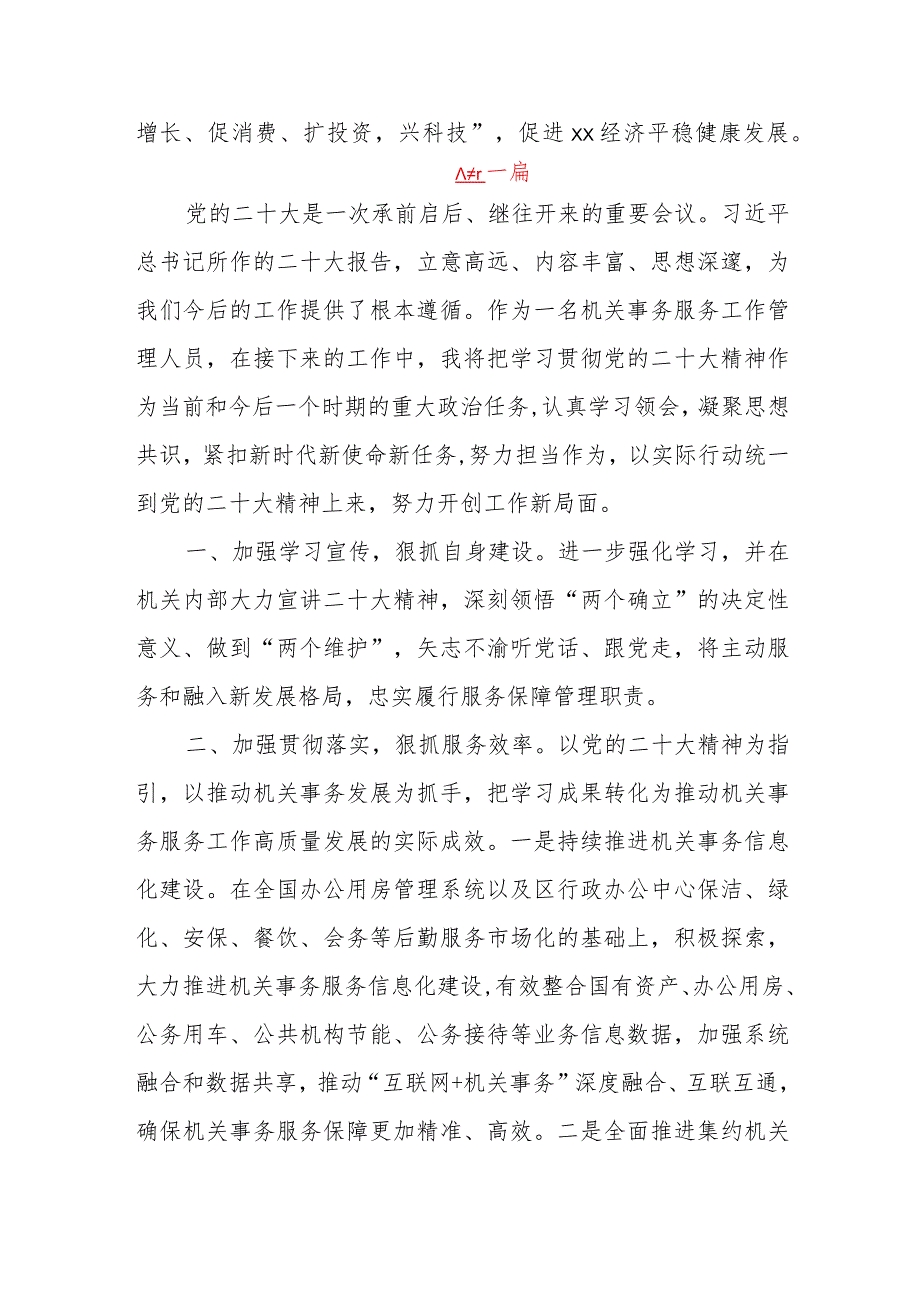 增长、促消费、扩投资，兴科技”，促进xx经济平稳健康发展。

Λ≠r一扁

党的二十大是一次承前启后、继往开来的重要会议。习近平总书记所作的二十大报告，立意高远、内容丰富、思想深邃，为我们今后的工作提供了根本遵循。作为一名机关事务服务工作管理人员，在接下来的工作中，我将把学习贯彻党的二十大精神作为当前和今后一个时期的重大政治任务，认真学习领会，凝聚思想共识，紧扣新时代新使命新任务，努力担当作为，以实际行动统一到党的二十大精神上来，努力开创工作新局面。

一、加强学习宣传，狠抓自身建设。进一步强化学习，并在机关内部大力宣讲二十大精神，深刻领悟“两个确立”的决定性意义、做到“两个维护”，矢志不渝听党话、跟党走，将主动服务和融入新发展格局，忠实履行服务保障管理职责。

二、加强贯彻落实，狠抓服务效率。以党的二十大精神为指引，以推动机关事务发展为抓手，把学习成果转化为推动机关事务服务工作高质量发展的实际成效。一是持续推进机关事务信息化建设。在全国办公用房管理系统以及区行政办公中心保洁、绿化、安保、餐饮、会务等后勤服务市场化的基础上，积极探索，大力推进机关事务服务信息化建设，有效整合国有资产、办公用房、公务用车、公共机构节能、公务接待等业务信息数据，加强系统融合和数据共享，推动“互联网+机关事务”深度融合、互联互通，确保机关事务服务保障更加精准、高效。二是全面推进集约机关